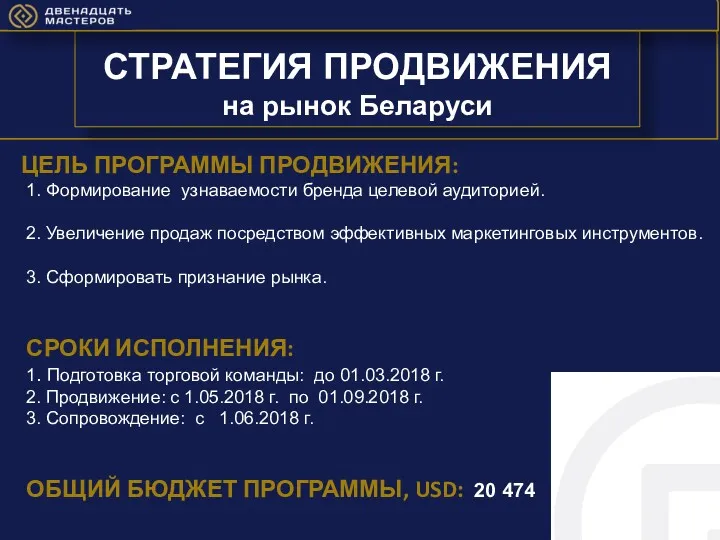 ДВЕНАДЦАТЬ МАСТЕРОВ

СТРАТЕГИЯ ПРОДВИЖЕНИЯ
на рынок Беларуси

ЦЕЛЬ ПРОГРАММЫ ПРОДВИЖЕНИЯ:
1. Формирование узнаваемости бренда целевой аудиторией.

2. Увеличение продаж посредством эффективных маркетинговых инструментов.

3. Сформировать признание рынка.

СРОКИ ИСПОЛНЕНИЯ:
1. Подготовка торговой команды: до 01.03.2018 г.
2. Продвижение: с 1.05.2018 г. по 01.09.2018 г.
3. Сопровождение: с 1.06.2018 г.

ОБЩИЙ БЮДЖЕТ ПРОГРАММЫ, USD: 20 474